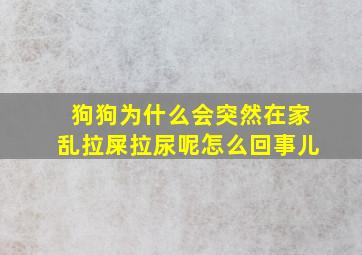 狗狗为什么会突然在家乱拉屎拉尿呢怎么回事儿